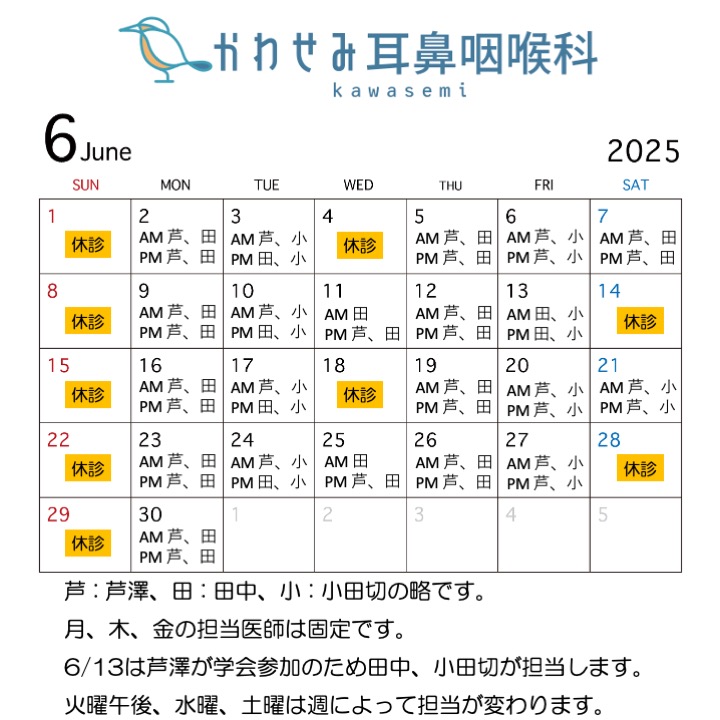 かわせみ耳鼻咽喉科
kawasemi

6 June 2025

| SUN | MON | TUE | WED | THU | FRI | SAT |
|---|---|---|---|---|---|---|
| 1 休診 | 2 AM 芦、田 PM 芦、田 | 3 AM 芦、小 PM 田、小 | 4 休診 | 5 AM 芦、田 PM 芦、田 | 6 AM 芦、小 PM 芦、小 | 7 AM 芦、田 PM 芦、田 |
| 8 休診 | 9 AM 芦、田 PM 芦、田 | 10 AM 芦、小 PM 田、小 | 11 AM 田 PM 芦、田 | 12 AM 芦、田 PM 芦、田 | 13 AM 田、小 PM 田、小 | 14 休診 |
| 15 休診 | 16 AM 芦、田 PM 芦、田 | 17 AM 芦、小 PM 田、小 | 18 休診 | 19 AM 芦、田 PM 芦、田 | 20 AM 芦、小 PM 芦、小 | 21 AM 芦、小 PM 芦、小 |
| 22 休診 | 23 AM 芦、田 PM 芦、田 | 24 AM 芦、小 PM 田、小 | 25 AM 田 PM 芦、田 | 26 AM 芦、田 PM 芦、田 | 27 AM 芦、小 PM 芦、小 | 28 休診 |
| 29 休診 | 30 AM 芦、田 PM 芦、田 | 1 | 2 | 3 | 4 | 5 |

芦：芦澤、田：田中、小：小田切の略です。

月、木、金の担当医師は固定です。

6/13は芦澤が学会参加のため田中、小田切が担当します。

火曜午後、水曜、土曜は週によって担当が変わります。